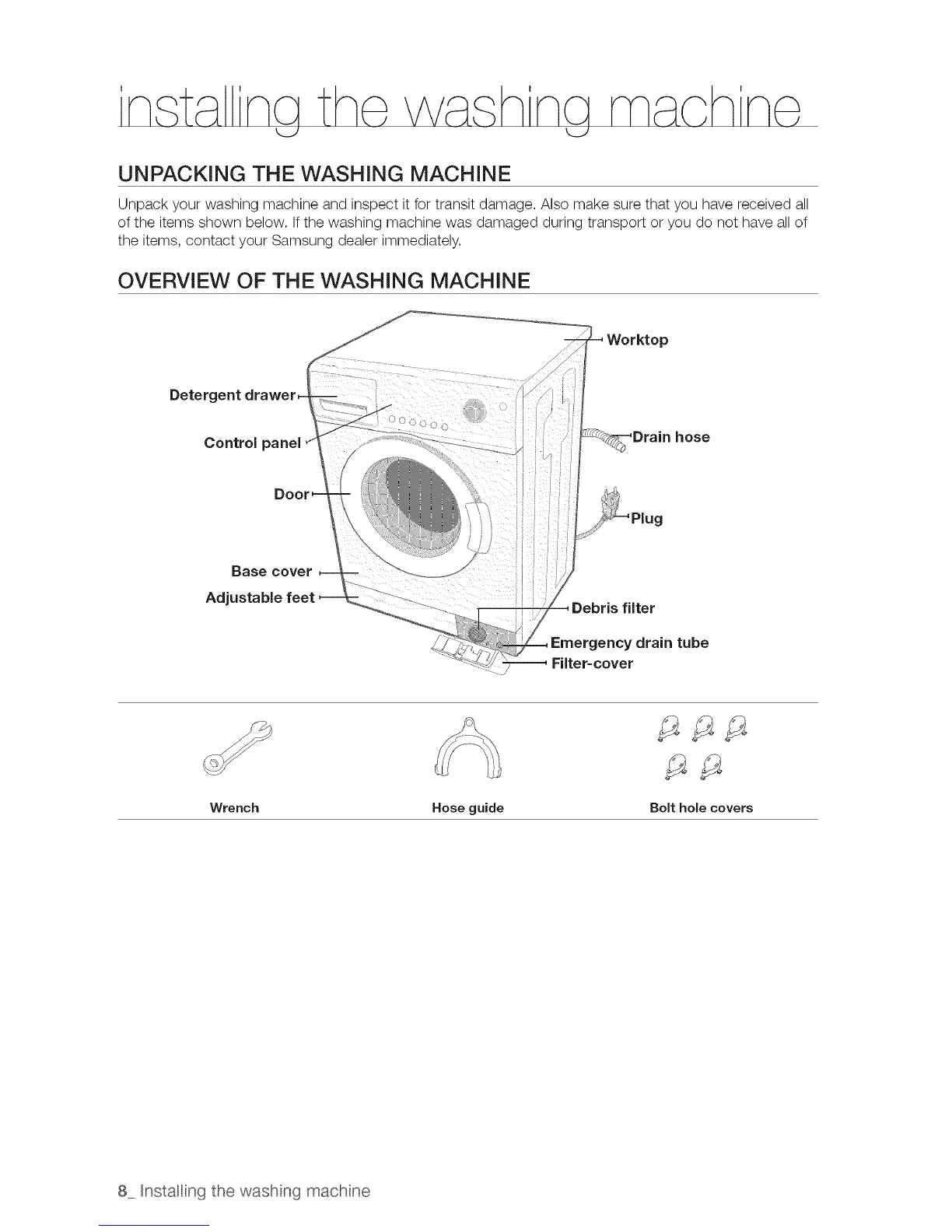 installing the washing machine

UNPACKING THE WASHING MACHINE

Unpack your washing machine and inspect it for transit damage. Also make sure that you have received all of the items shown below. If the washing machine was damaged during transport or you do not have all of the items, contact your Samsung dealer immediately.

OVERVIEW OF THE WASHING MACHINE

Worktop

Detergent drawer

Control panel

Drain hose

Door

Plug

Base cover

Adjustable feet

Debris filter

Emergency drain tube

Filter-cover

Wrench

Hose guide

Bolt hole covers

8_ Installing the washing machine